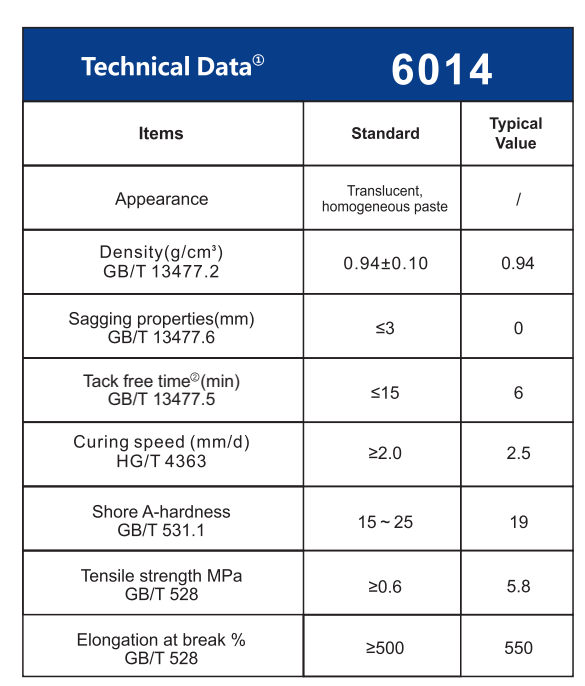 Technical Data① 6014

| Items | Standard | Typical Value |
|---|---|---|
| Appearance | Translucent, homogeneous paste | / |
| Density(g/cm³) GB/T 13477.2 | 0.94±0.10 | 0.94 |
| Sagging properties(mm) GB/T 13477.6 | ≤3 | 0 |
| Tack free time②(min) GB/T 13477.5 | ≤15 | 6 |
| Curing speed (mm/d) HG/T 4363 | ≥2.0 | 2.5 |
| Shore A-hardness GB/T 531.1 | 15 ~ 25 | 19 |
| Tensile strength MPa GB/T 528 | ≥0.6 | 5.8 |
| Elongation at break % GB/T 528 | ≥500 | 550 |